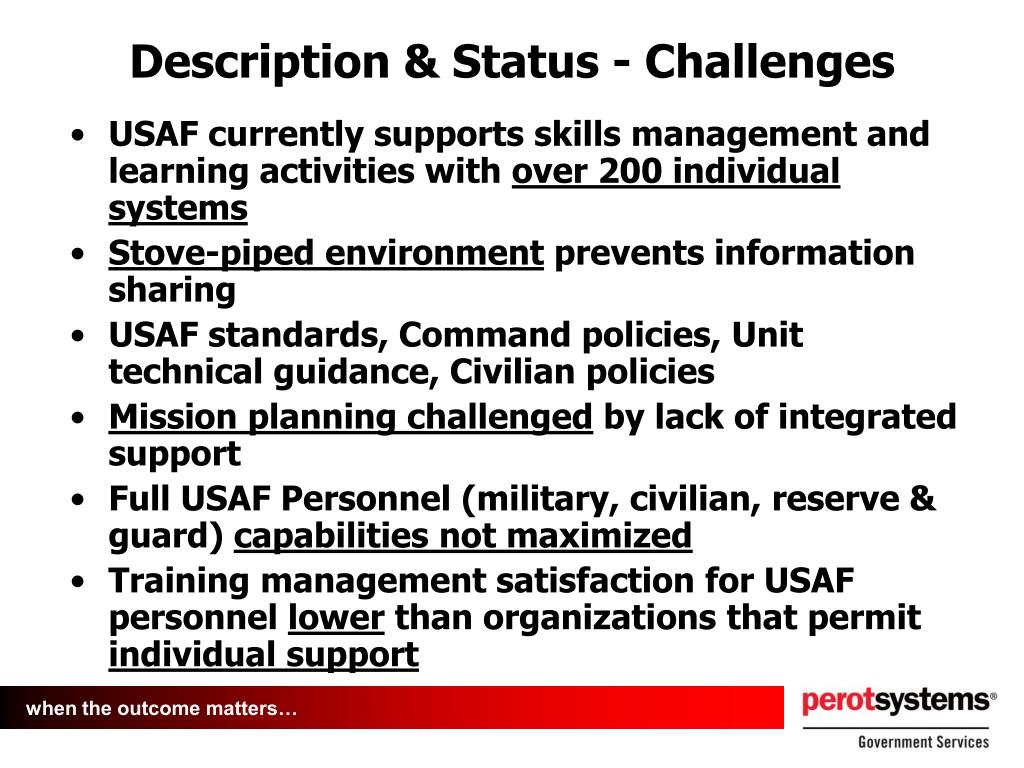 Description & Status - Challenges

• USAF currently supports skills management and learning activities with over 200 individual systems
• Stove-piped environment prevents information sharing
• USAF standards, Command policies, Unit technical guidance, Civilian policies
• Mission planning challenged by lack of integrated support
• Full USAF Personnel (military, civilian, reserve & guard) capabilities not maximized
• Training management satisfaction for USAF personnel lower than organizations that permit individual support

when the outcome matters…

perotsystems®
Government Services